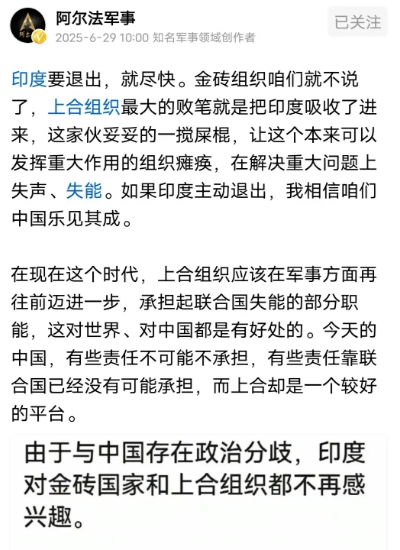 阿尔法军事
2025-6-29 10:00 知名军事领域创作者
已关注

印度要退出，就尽快。金砖组织咱们就不说了，上合组织最大的败笔就是把印度吸收了进来，这家伙妥妥的一搅屎棍，让这个本来可以发挥重大作用的组织瘫痪，在解决重大问题上失声、失能。如果印度主动退出，我相信咱们中国乐见其成。

在现在这个时代，上合组织应该在军事方面再往前迈进一步，承担起联合国失能的部分职能，这对世界、对中国都是有好处的。今天的中国，有些责任不可能不承担，有些责任靠联合国已经没有可能承担，而上合却是一个较好的平台。

由于与中国存在政治分歧，印度对金砖国家和上合组织都不再感兴趣。